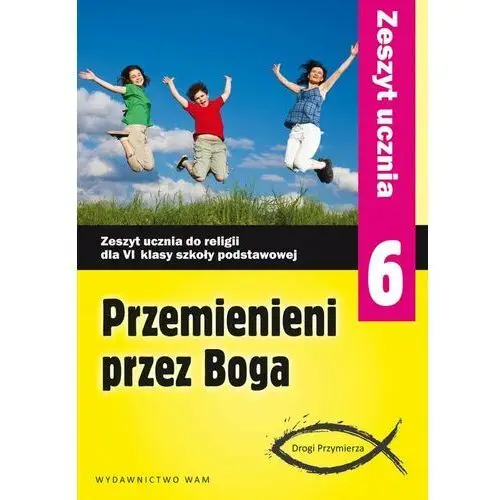 Zeszyt ucznia

6

Zeszyt ucznia do religii dla VI klasy szkoły podstawowej

Przemienieni przez Boga

Drogi Przymierza

WYDAWNICTWO WAM